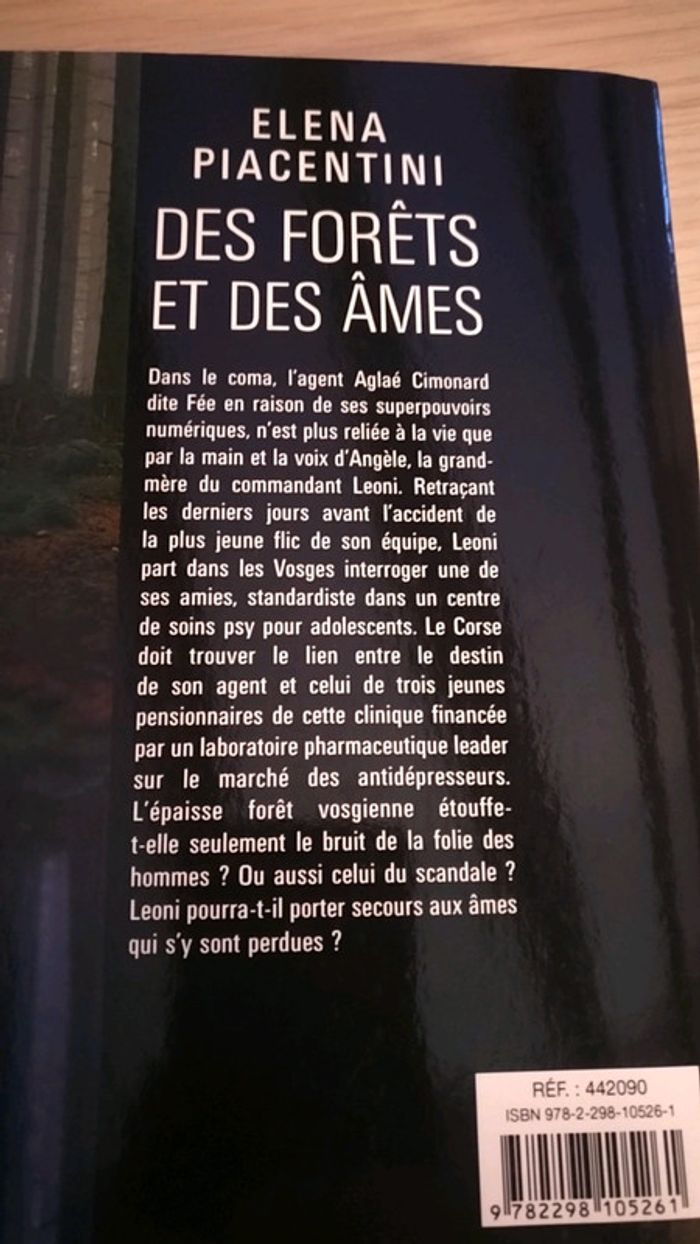 ELENA
PIACENTINI

DES FORÊTS
ET DES ÂMES

Dans le coma, l'agent Aglaé Cimonard dite Fée en raison de ses superpouvoirs numériques, n'est plus reliée à la vie que par la main et la voix d'Angèle, la grand-mère du commandant Leoni. Retraçant les derniers jours avant l'accident de la plus jeune flic de son équipe, Leoni part dans les Vosges interroger une de ses amies, standardiste dans un centre de soins psy pour adolescents. Le Corse doit trouver le lien entre le destin de son agent et celui de trois jeunes pensionnaires de cette clinique financée par un laboratoire pharmaceutique leader sur le marché des antidépresseurs. L'épaisse forêt vosgienne étouffe-t-elle seulement le bruit de la folie des hommes ? Ou aussi celui du scandale ? Leoni pourra-t-il porter secours aux âmes qui s'y sont perdues ?

RÉF. : 442090
ISBN 978-2-298-10526-1
9 782298 105261